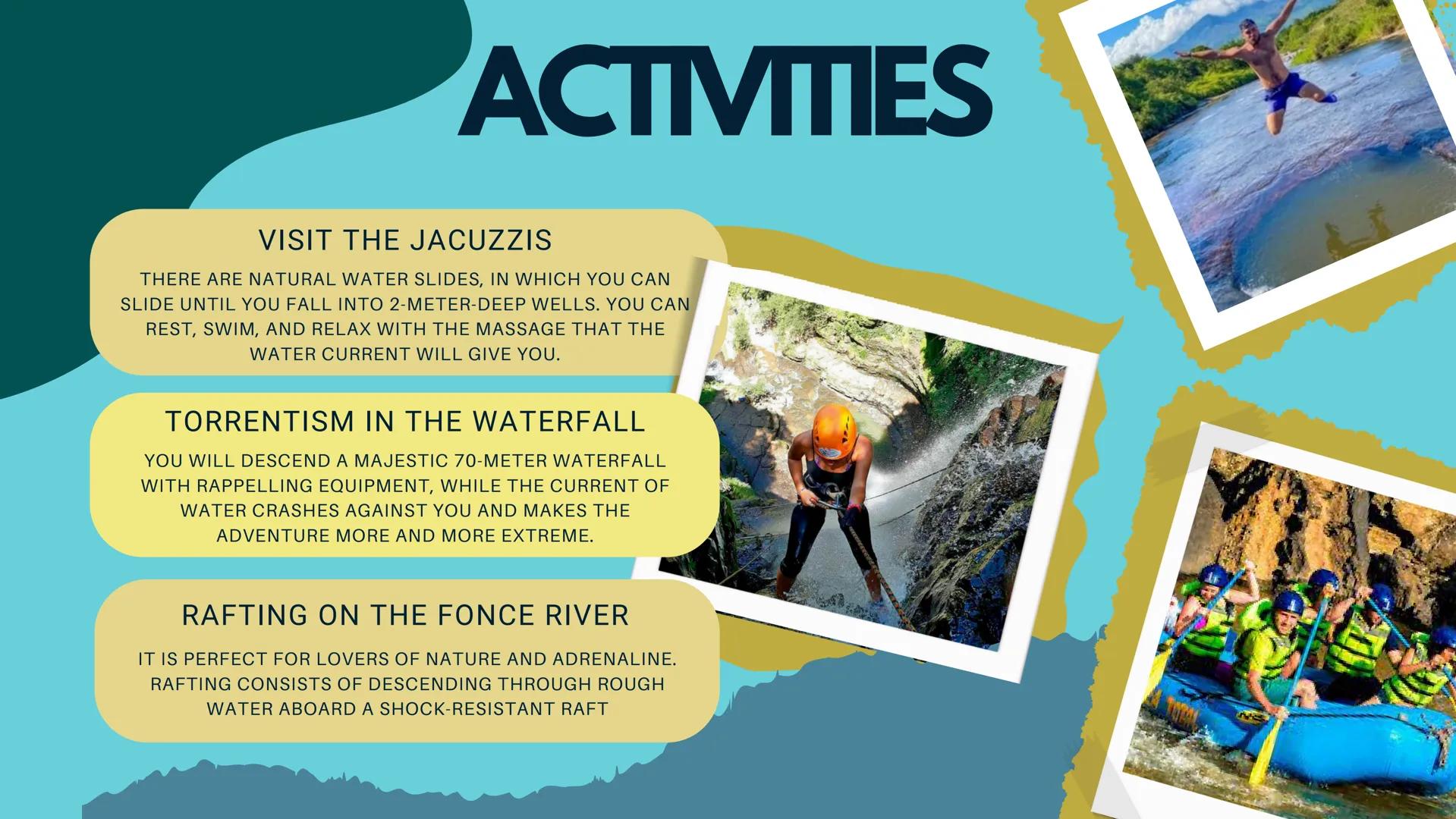 ACTIVITIES

VISIT THE JACUZZIS

THERE ARE NATURAL WATER SLIDES, IN WHICH YOU CAN SLIDE UNTIL YOU FALL INTO 2-METER-DEEP WELLS. YOU CAN REST, SWIM, AND RELAX WITH THE MASSAGE THAT THE WATER CURRENT WILL GIVE YOU.

TORRENTISM IN THE WATERFALL

YOU WILL DESCEND A MAJESTIC 70-METER WATERFALL WITH RAPPELLING EQUIPMENT, WHILE THE CURRENT OF WATER CRASHES AGAINST YOU AND MAKES THE ADVENTURE MORE AND MORE EXTREME.

RAFTING ON THE FONCE RIVER

IT IS PERFECT FOR LOVERS OF NATURE AND ADRENALINE. RAFTING CONSISTS OF DESCENDING THROUGH ROUGH WATER ABOARD A SHOCK-RESISTANT RAFT